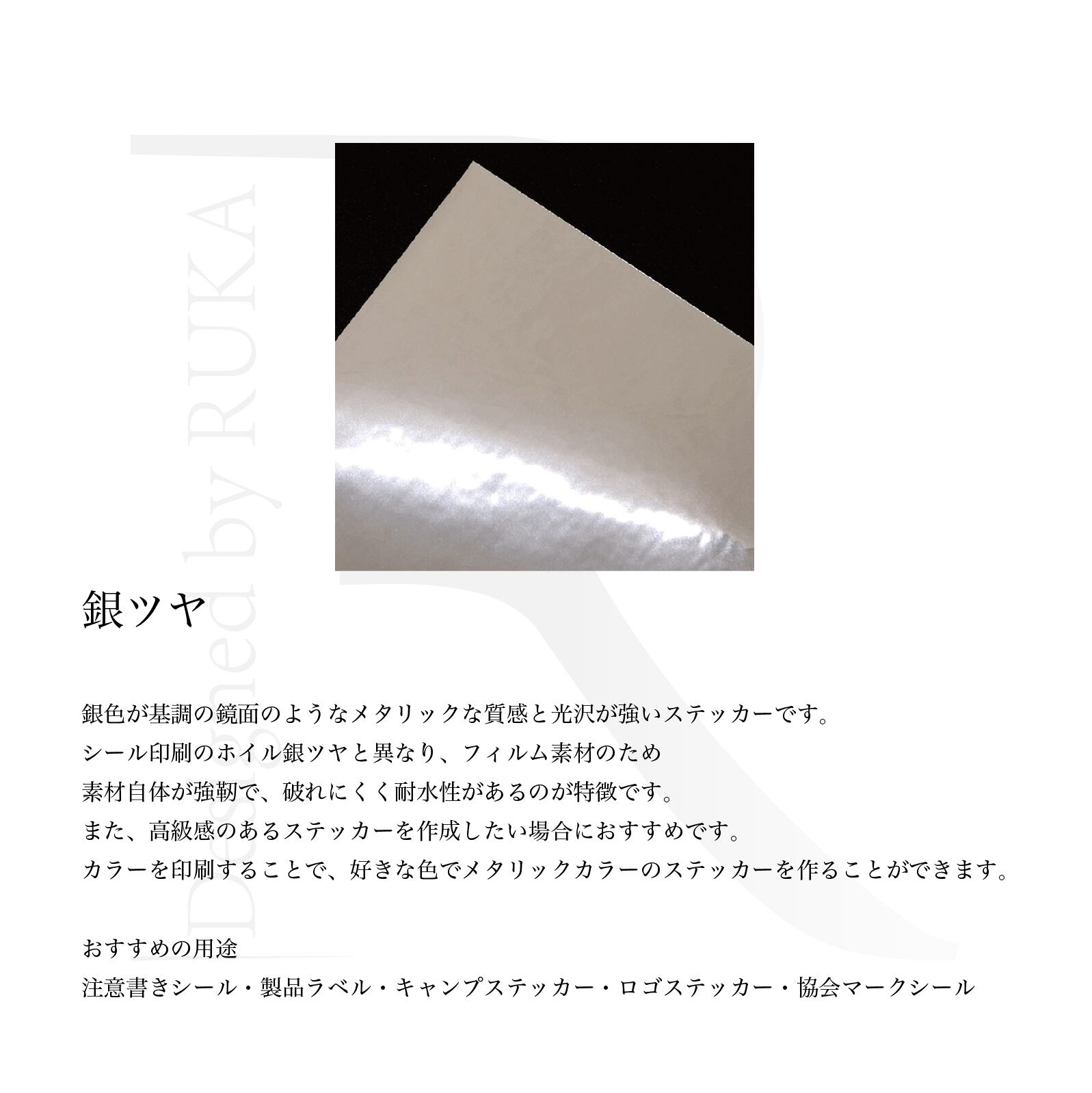 銀ツヤ

銀色が基調の鏡面のようなメタリックな質感と光沢が強いステッカーです。
シール印刷のホイル銀ツヤと異なり、フィルム素材のため
素材自体が強靭で、破れにくく耐水性があるのが特徴です。
また、高級感のあるステッカーを作成したい場合におすすめです。
カラーを印刷することで、好きな色でメタリックカラーのステッカーを作ることができます。

おすすめの用途
注意書きシール・製品ラベル・キャンプステッカー・ロゴステッカー・協会マークシール

Designed by RUKA